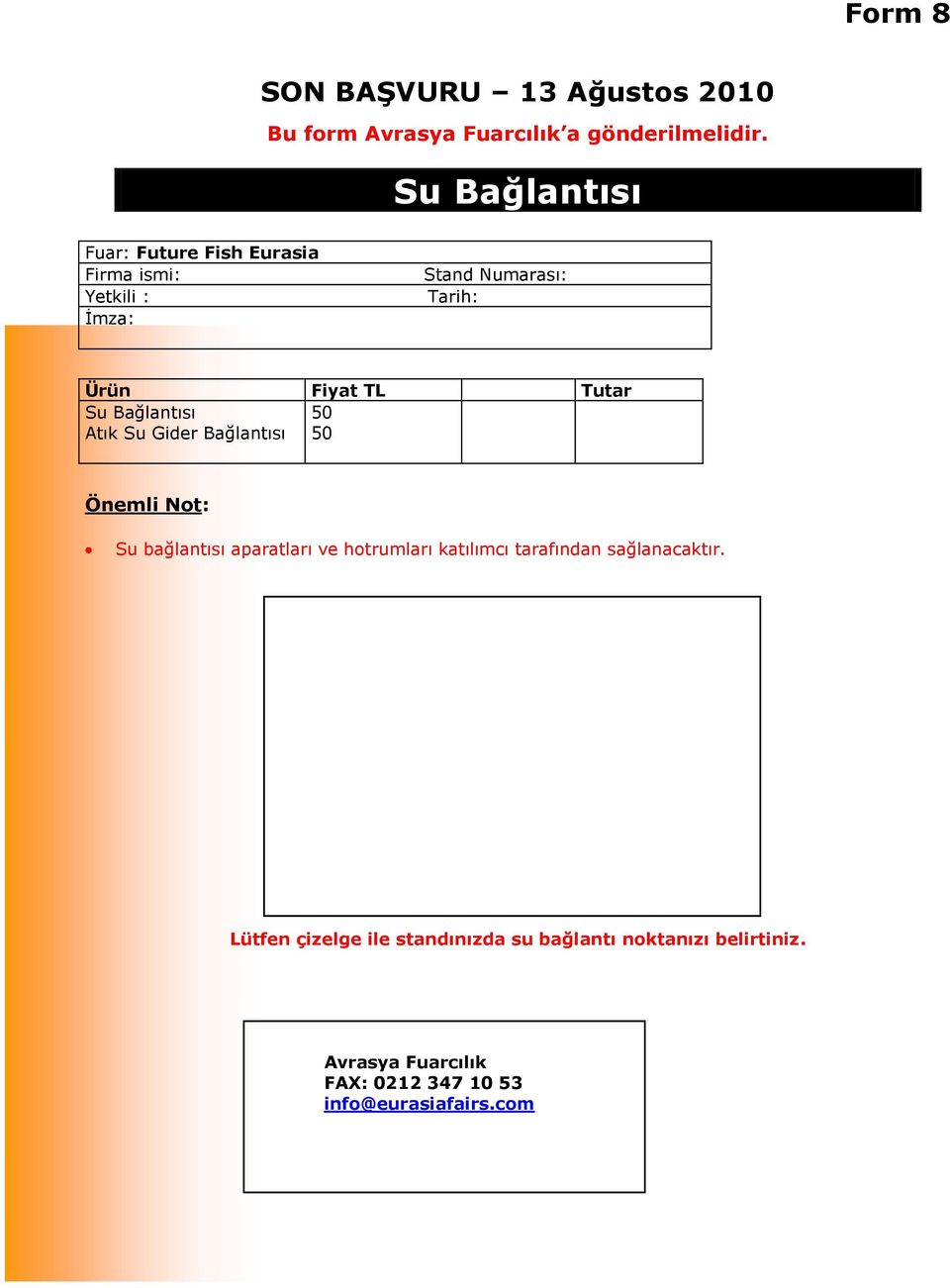 Form 8

SON BAŞVURU – 13 Ağustos 2010

Bu form Avrasya Fuarcılık'a gönderilmelidir.

Su Bağlantısı

Fuar: Future Fish Eurasia
Firma ismi: Stand Numarası:
Yetkili : Tarih:
İmza:

| Ürün | Fiyat TL | | Tutar |
|---|---|---|---|
| Su Bağlantısı | 50 | | |
| Atık Su Gider Bağlantısı | 50 | | |

Önemli Not:

• Su bağlantısı aparatları ve hotrumları katılımcı tarafından sağlanacaktır.

Lütfen çizelge ile standınızda su bağlantı noktanızı belirtiniz.

Avrasya Fuarcılık
FAX: 0212 347 10 53
info@eurasiafairs.com